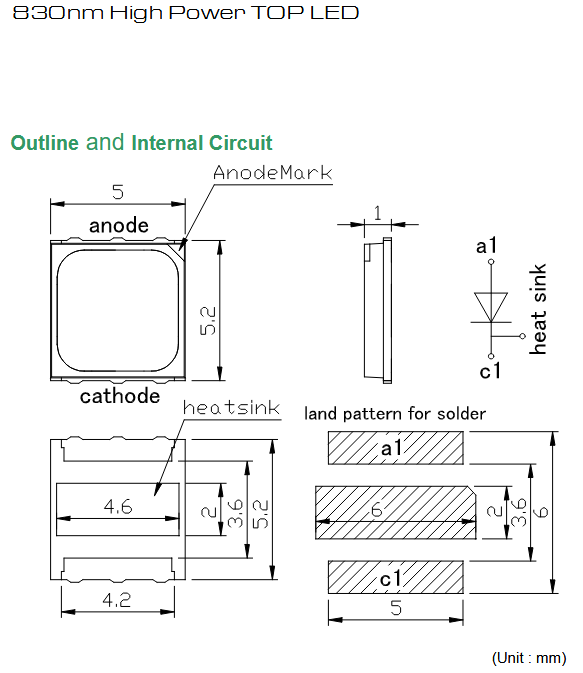 830nm High Power TOP LED

Outline and Internal Circuit

AnodeMark

5

anode

5.2

cathode

1

a1

heat sink

c1

heatsink

4.6

2

3.6

5.2

4.2

land pattern for solder

a1

6

2

3.6

6

c1

5

(Unit : mm)